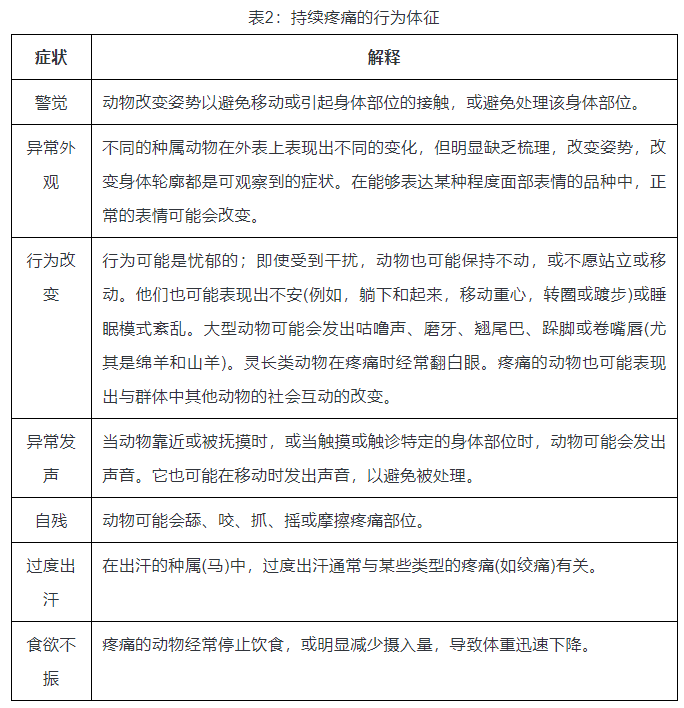 表2：持续疼痛的行为体征

| 症状 | 解释 |
|---|---|
| 警觉 | 动物改变姿势以避免移动或引起身体部位的接触，或避免处理该身体部位。 |
| 异常外观 | 不同的种属动物在外表上表现出不同的变化，但明显缺乏梳理，改变姿势，改变身体轮廓都是可观察到的症状。在能够表达某种程度面部表情的品种中，正常的表情可能会改变。 |
| 行为改变 | 行为可能是忧郁的；即使受到干扰，动物也可能保持不动，或不愿站立或移动。他们也可能表现出不安(例如，躺下和起来，移动重心，转圈或踱步)或睡眠模式紊乱。大型动物可能会发出咕噜声、磨牙、翘尾巴、跺脚或卷嘴唇(尤其是绵羊和山羊)。灵长类动物在疼痛时经常翻白眼。疼痛的动物也可能表现出与群体中其他动物的社会互动的改变。 |
| 异常发声 | 当动物靠近或被抚摸时，或当触摸或触诊特定的身体部位时，动物可能会发出声音。它也可能在移动时发出声音，以避免被处理。 |
| 自残 | 动物可能会舔、咬、抓、摇或摩擦疼痛部位。 |
| 过度出汗 | 在出汗的种属(马)中，过度出汗通常与某些类型的疼痛(如绞痛)有关。 |
| 食欲不振 | 疼痛的动物经常停止饮食，或明显减少摄入量，导致体重迅速下降。 |